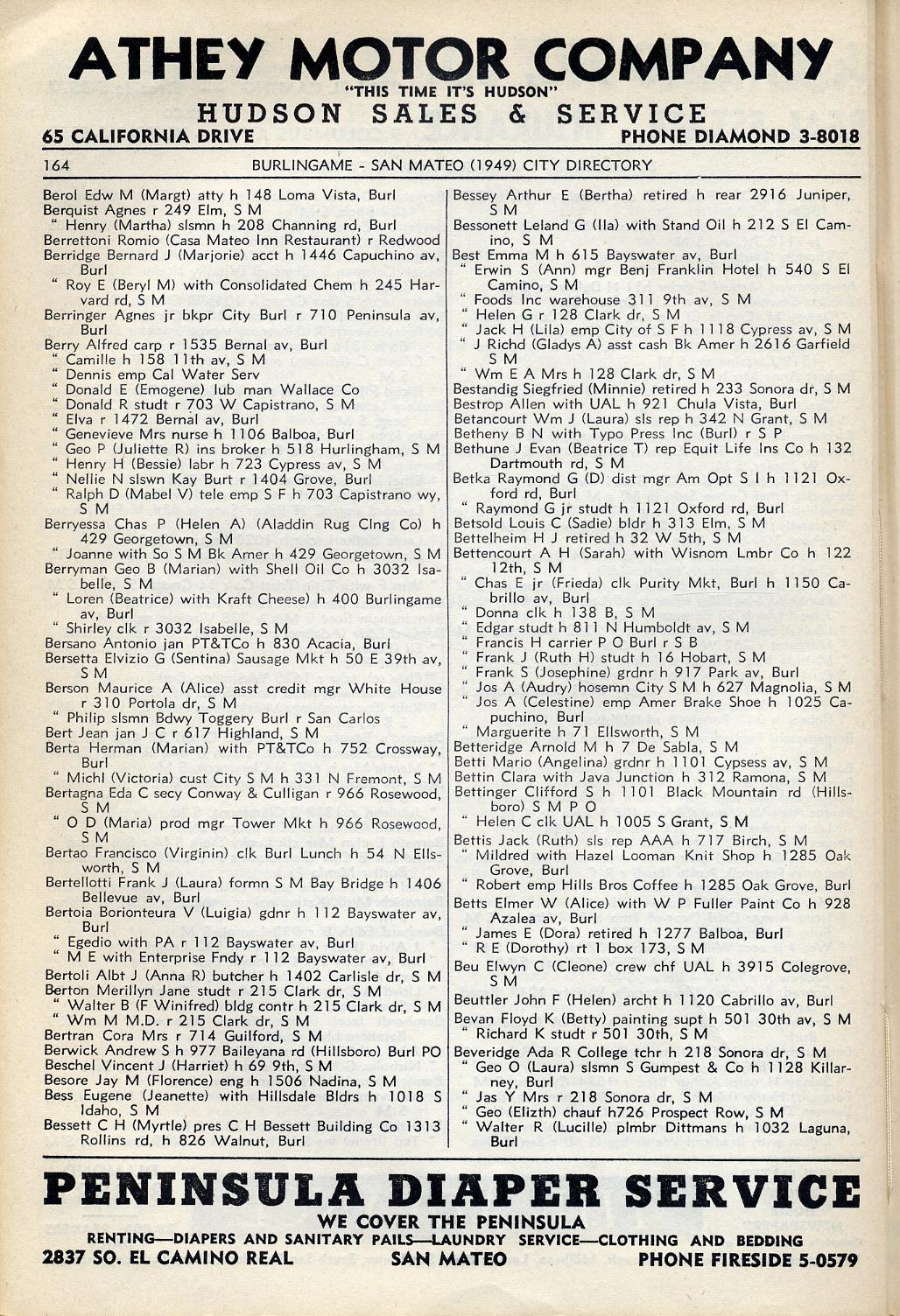 ATHEY MOTOR COMPANY
"THIS TIME IT'S HUDSON"
HUDSON SALES & SERVICE
65 CALIFORNIA DRIVE PHONE DIAMOND 3-8018

164 BURLINGAME - SAN MATEO (1949) CITY DIRECTORY

Berol Edw M (Margt) atty h 148 Loma Vista, Burl
Berquist Agnes r 249 Elm, S M
" Henry (Martha) slsmn h 208 Channing rd, Burl
Berrettoni Romio (Casa Mateo Inn Restaurant) r Redwood
Berridge Bernard J (Marjorie) acct h 1446 Capuchino av, Burl
" Roy E (Beryl M) with Consolidated Chem h 245 Harvard rd, S M
Berringer Agnes jr bkpr City Burl r 710 Peninsula av, Burl
Berry Alfred carp r 1535 Bernal av, Burl
" Camille h 158 11th av, S M
" Dennis emp Cal Water Serv
" Donald E (Emogene) lub man Wallace Co
" Donald R studt r 703 W Capistrano, S M
" Elva r 1472 Bernal av, Burl
" Genevieve Mrs nurse h 1106 Balboa, Burl
" Geo P (Juliette R) ins broker h 518 Hurlingham, S M
" Henry H (Bessie) labr h 723 Cypress av, S M
" Nellie N slswn Kay Burt r 1404 Grove, Burl
" Ralph D (Mabel V) tele emp S F h 703 Capistrano wy, S M
Berryessa Chas P (Helen A) (Aladdin Rug Clng Co) h 429 Georgetown, S M
" Joanne with So S M Bk Amer h 429 Georgetown, S M
Berryman Geo B (Marian) with Shell Oil Co h 3032 Isabelle, S M
" Loren (Beatrice) with Kraft Cheese) h 400 Burlingame av, Burl
" Shirley clk r 3032 Isabelle, S M
Bersano Antonio jan PT&TCo h 830 Acacia, Burl
Bersetta Elvizio G (Sentina) Sausage Mkt h 50 E 39th av, S M
Berson Maurice A (Alice) asst credit mgr White House r 310 Portola dr, S M
" Philip slsmn Bdwy Toggery Burl r San Carlos
Bert Jean jan J C r 617 Highland, S M
Berta Herman (Marian) with PT&TCo h 752 Crossway, Burl
" Michl (Victoria) cust City S M h 331 N Fremont, S M
Bertagna Eda C secy Conway & Culligan r 966 Rosewood, S M
" O D (Maria) prod mgr Tower Mkt h 966 Rosewood, S M
Bertao Francisco (Virginin) clk Burl Lunch h 54 N Ellsworth, S M
Bertellotti Frank J (Laura) formn S M Bay Bridge h 1406 Bellevue av, Burl
Bertoia Borionteura V (Luigia) gdnr h 112 Bayswater av, Burl
" Egedio with PA r 112 Bayswater av, Burl
" M E with Enterprise Fndy r 112 Bayswater av, Burl
Bertoli Albt J (Anna R) butcher h 1402 Carlisle dr, S M
Berton Merillyn Jane studt r 215 Clark dr, S M
" Walter B (F Winifred) bldg contr h 215 Clark dr, S M
" Wm M M.D. r 215 Clark dr, S M
Bertran Cora Mrs r 714 Guilford, S M
Berwick Andrew S h 977 Baileyana rd (Hillsboro) Burl PO
Beschel Vincent J (Harriet) h 69 9th, S M
Besore Jay M (Florence) eng h 1506 Nadina, S M
Bess Eugene (Jeanette) with Hillsdale Bldrs h 1018 S Idaho, S M
Bessett C H (Myrtle) pres C H Bessett Building Co 1313 Rollins rd, h 826 Walnut, Burl

Bessey Arthur E (Bertha) retired h rear 2916 Juniper, S M
Bessonett Leland G (Ila) with Stand Oil h 212 S El Camino, S M
Best Emma M h 615 Bayswater av, Burl
" Erwin S (Ann) mgr Benj Franklin Hotel h 540 S El Camino, S M
" Foods Inc warehouse 311 9th av, S M
" Helen G r 128 Clark dr, S M
" Jack H (Lila) emp City of S F h 1118 Cypress av, S M
" J Richd (Gladys A) asst cash Bk Amer h 2616 Garfield S M
" Wm E A Mrs h 128 Clark dr, S M
Bestandig Siegfried (Minnie) retired h 233 Sonora dr, S M
Bestrop Allen with UAL h 921 Chula Vista, Burl
Betancourt Wm J (Laura) sls rep h 342 N Grant, S M
Betheny B N with Typo Press Inc (Burl) r S P
Bethune J Evan (Beatrice T) rep Equit Life Ins Co h 132 Dartmouth rd, S M
Betka Raymond G (D) dist mgr Am Opt S I h 1121 Oxford rd, Burl
" Raymond G jr studt h 1121 Oxford rd, Burl
Betsold Louis C (Sadie) bldr h 313 Elm, S M
Bettelheim H J retired h 32 W 5th, S M
Bettencourt A H (Sarah) with Wisnom Lmbr Co h 122 12th, S M
" Chas E jr (Frieda) clk Purity Mkt, Burl h 1150 Cabrillo av, Burl
" Donna clk h 138 B, S M
" Edgar studt h 811 N Humboldt av, S M
" Francis H carrier P O Burl r S B
" Frank J (Ruth H) studt h 16 Hobart, S M
" Frank S (Josephine) grdnr h 917 Park av, Burl
" Jos A (Audry) hosemn City S M h 627 Magnolia, S M
" Jos A (Celestine) emp Amer Brake Shoe h 1025 Capuchino, Burl
" Marguerite h 71 Ellsworth, S M
Betteridge Arnold M h 7 De Sabla, S M
Betti Mario (Angelina) grdnr h 1101 Cypsess av, S M
Bettin Clara with Java Junction h 312 Ramona, S M
Bettinger Clifford S h 1101 Black Mountain rd (Hillsboro) S M P O
" Helen C clk UAL h 1005 S Grant, S M
Bettis Jack (Ruth) sls rep AAA h 717 Birch, S M
" Mildred with Hazel Looman Knit Shop h 1285 Oak Grove, Burl
" Robert emp Hills Bros Coffee h 1285 Oak Grove, Burl
Betts Elmer W (Alice) with W P Fuller Paint Co h 928 Azalea av, Burl
" James E (Dora) retired h 1277 Balboa, Burl
" R E (Dorothy) rt 1 box 173, S M
Beu Elwyn C (Cleone) crew chf UAL h 3915 Colegrove, S M
Beuttler John F (Helen) archt h 1120 Cabrillo av, Burl
Bevan Floyd K (Betty) painting supt h 501 30th av, S M
" Richard K studt r 501 30th, S M
Beveridge Ada R College tchr h 218 Sonora dr, S M
" Geo O (Laura) slsmn S Gumpest & Co h 1128 Killarney, Burl
" Jas Y Mrs r 218 Sonora dr, S M
" Geo (Elizth) chauf h726 Prospect Row, S M
" Walter R (Lucille) plmbr Dittmans h 1032 Laguna, Burl

PENINSULA DIAPER SERVICE
WE COVER THE PENINSULA
RENTING—DIAPERS AND SANITARY PAILS—LAUNDRY SERVICE—CLOTHING AND BEDDING
2837 SO. EL CAMINO REAL SAN MATEO PHONE FIRESIDE 5-0579